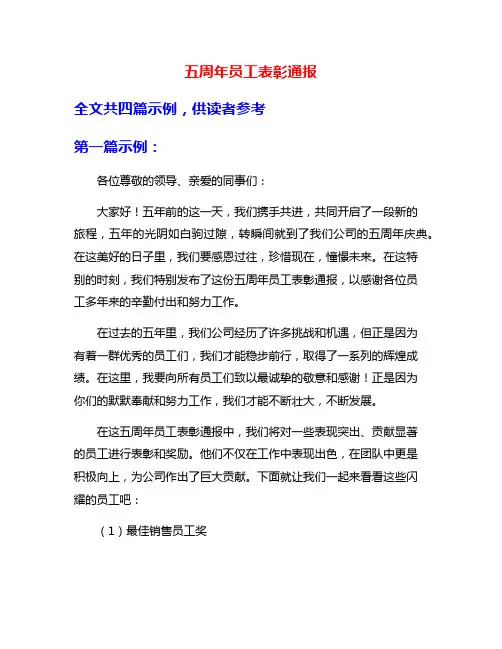 五周年员工表彰通报

全文共四篇示例，供读者参考

第一篇示例：

各位尊敬的领导、亲爱的同事们：

大家好！五年前的这一天，我们携手共进，共同开启了一段新的旅程，五年的光阴如白驹过隙，转瞬间就到了我们公司的五周年庆典。在这美好的日子里，我们要感恩过往，珍惜现在，憧憬未来。在这特别的时刻，我们特别发布了这份五周年员工表彰通报，以感谢各位员工多年来的辛勤付出和努力工作。

在过去的五年里，我们公司经历了许多挑战和机遇，但正是因为有着一群优秀的员工们，我们才能稳步前行，取得了一系列的辉煌成绩。在这里，我要向所有员工们致以最诚挚的敬意和感谢！正是因为你们的默默奉献和努力工作，我们才能不断壮大，不断发展。

在这五周年员工表彰通报中，我们将对一些表现突出、贡献显著的员工进行表彰和奖励。他们不仅在工作中表现出色，在团队中更是积极向上，为公司作出了巨大贡献。下面就让我们一起来看看这些闪耀的员工吧：

（1）最佳销售员工奖